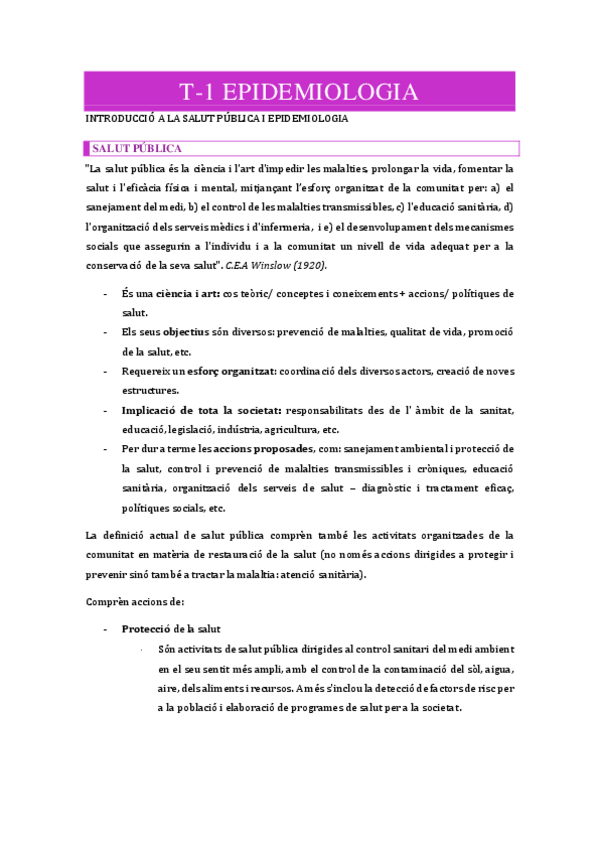 T-1 EPIDEMIOLOGIA

INTRODUCCIÓ A LA SALUT PÚBLICA I EPIDEMIOLOGIA

SALUT PÚBLICA

"La salut pública és la ciència i l'art d'impedir les malalties, prolongar la vida, fomentar la salut i l'eficàcia física i mental, mitjançant l'esforç organitzat de la comunitat per: a) el sanejament del medi, b) el control de les malalties transmissibles, c) l'educació sanitària, d) l'organització dels serveis mèdics i d'infermeria, i e) el desenvolupament dels mecanismes socials que assegurin a l'individu i a la comunitat un nivell de vida adequat per a la conservació de la seva salut". C.E.A Winslow (1920).

- És una ciència i art: cos teòric/ conceptes i coneixements + accions/ polítiques de salut.
- Els seus objectius són diversos: prevenció de malalties, qualitat de vida, promoció de la salut, etc.
- Requereix un esforç organitzat: coordinació dels diversos actors, creació de noves estructures.
- Implicació de tota la societat: responsabilitats des de l' àmbit de la sanitat, educació, legislació, indústria, agricultura, etc.
- Per dur a terme les accions proposades, com: sanejament ambiental i protecció de la salut, control i prevenció de malalties transmissibles i cròniques, educació sanitària, organització dels serveis de salut – diagnòstic i tractament eficaç, polítiques socials, etc.

La definició actual de salut pública comprèn també les activitats organitzades de la comunitat en matèria de restauració de la salut (no només accions dirigides a protegir i prevenir sinó també a tractar la malaltia: atenció sanitària).

Comprèn accions de:

- Protecció de la salut
 · Són activitats de salut pública dirigides al control sanitari del medi ambient en el seu sentit més ampli, amb el control de la contaminació del sòl, aigua, aire, dels aliments i recursos. A més s'inclou la detecció de factors de risc per a la població i elaboració de programes de salut per a la societat.